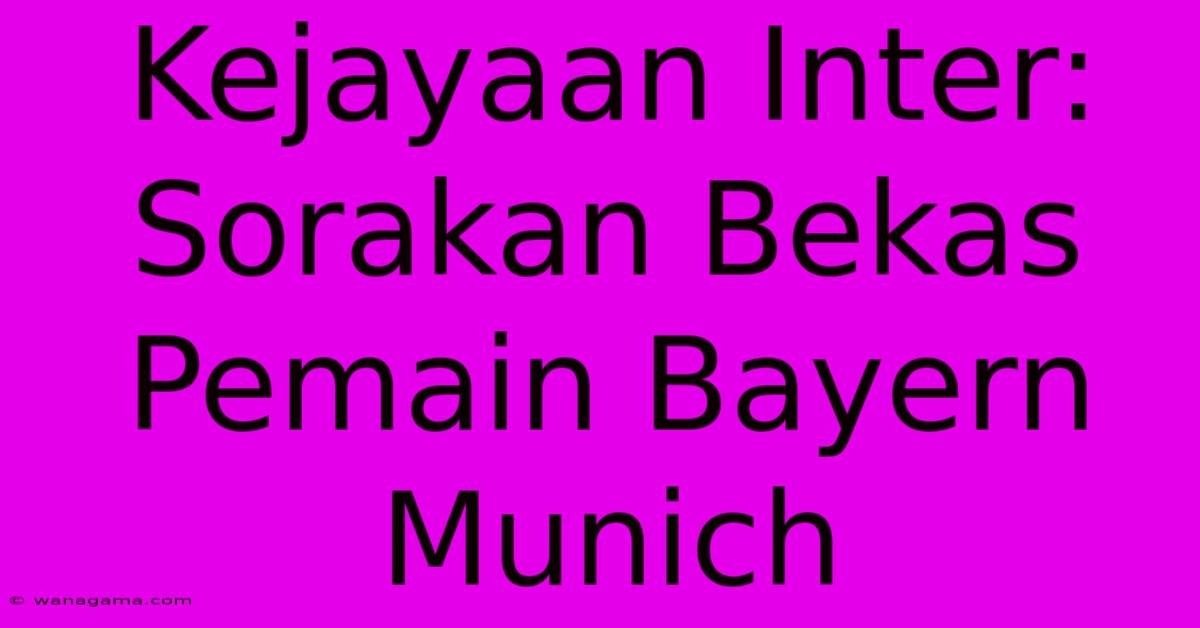 Kejayaan Inter: Sorakan Bekas Pemain Bayern Munich

© wanagama.com